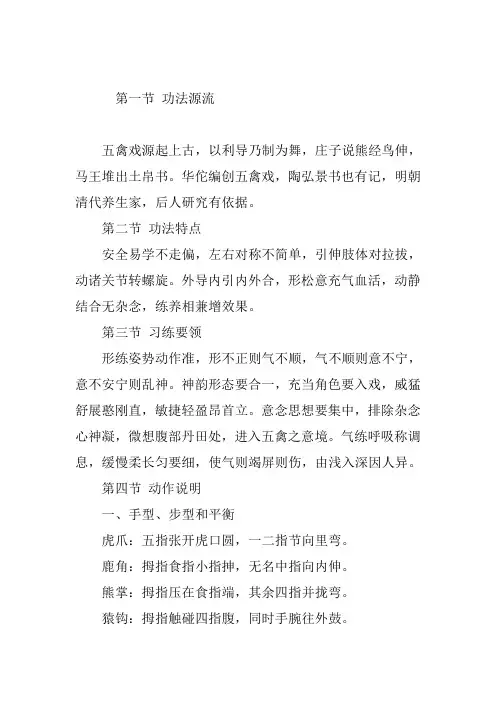 第一节 功法源流

五禽戏源起上古，以利导乃制为舞，庄子说熊经鸟伸，马王堆出土帛书。华佗编创五禽戏，陶弘景书也有记，明朝清代养生家，后人研究有依据。

第二节 功法特点

安全易学不走偏，左右对称不简单，引伸肢体对拉拔，动诸关节转螺旋。外导内引内外合，形松意充气血活，动静结合无杂念，练养相兼增效果。

第三节 习练要领

形练姿势动作准，形不正则气不顺，气不顺则意不宁，意不安宁则乱神。神韵形态要合一，充当角色要入戏，威猛舒展憨刚直，敏捷轻盈昂首立。意念思想要集中，排除杂念心神凝，微想腹部丹田处，进入五禽之意境。气练呼吸称调息，缓慢柔长匀要细，使气则竭屏则伤，由浅入深因人异。

第四节 动作说明

一、手型、步型和平衡

虎爪：五指张开虎口圆，一二指节向里弯。

鹿角：拇指食指小指抻，无名中指向内伸。

熊掌：拇指压在食指端，其余四指并拢弯。

猿钩：拇指触碰四指腹，同时手腕往外鼓。